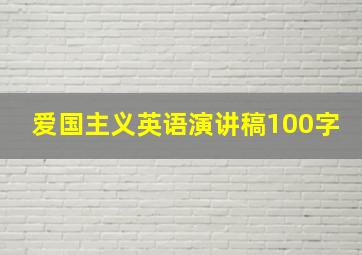 爱国主义英语演讲稿100字